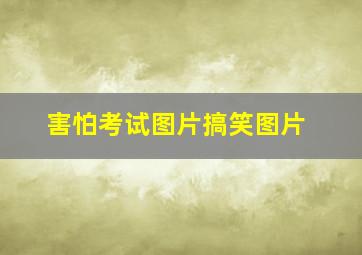 害怕考试图片搞笑图片